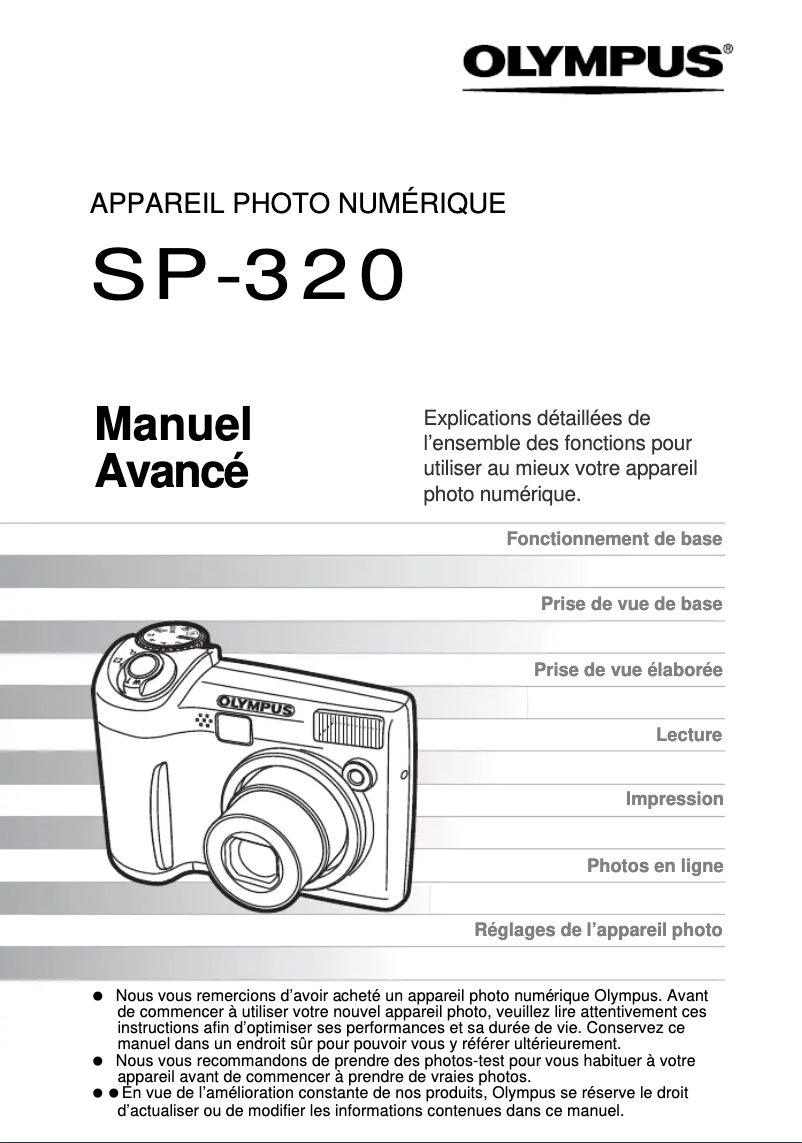 OLYMPUS®

APPAREIL PHOTO NUMÉRIQUE

SP-320

Manuel Avancé

Explications détaillées de l'ensemble des fonctions pour utiliser au mieux votre appareil photo numérique.

Fonctionnement de base

Prise de vue de base

Prise de vue élaborée

Lecture

Impression

Photos en ligne

Réglages de l'appareil photo

OLYMPUS

● Nous vous remercions d'avoir acheté un appareil photo numérique Olympus. Avant de commencer à utiliser votre nouvel appareil photo, veuillez lire attentivement ces instructions afin d'optimiser ses performances et sa durée de vie. Conservez ce manuel dans un endroit sûr pour pouvoir vous y référer ultérieurement.

● Nous vous recommandons de prendre des photos-test pour vous habituer à votre appareil avant de commencer à prendre de vraies photos.

● ● En vue de l'amélioration constante de nos produits, Olympus se réserve le droit d'actualiser ou de modifier les informations contenues dans ce manuel.